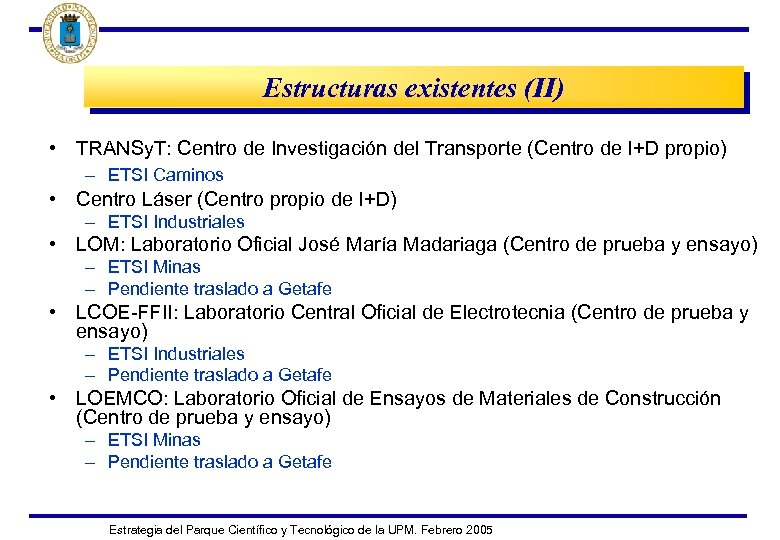 Estructuras existentes (II)

• TRANSyT: Centro de Investigación del Transporte (Centro de I+D propio)
  – ETSI Caminos
• Centro Láser (Centro propio de I+D)
  – ETSI Industriales
• LOM: Laboratorio Oficial José María Madariaga (Centro de prueba y ensayo)
  – ETSI Minas
  – Pendiente traslado a Getafe
• LCOE-FFII: Laboratorio Central Oficial de Electrotecnia (Centro de prueba y ensayo)
  – ETSI Industriales
  – Pendiente traslado a Getafe
• LOEMCO: Laboratorio Oficial de Ensayos de Materiales de Construcción (Centro de prueba y ensayo)
  – ETSI Minas
  – Pendiente traslado a Getafe

Estrategia del Parque Científico y Tecnológico de la UPM. Febrero 2005